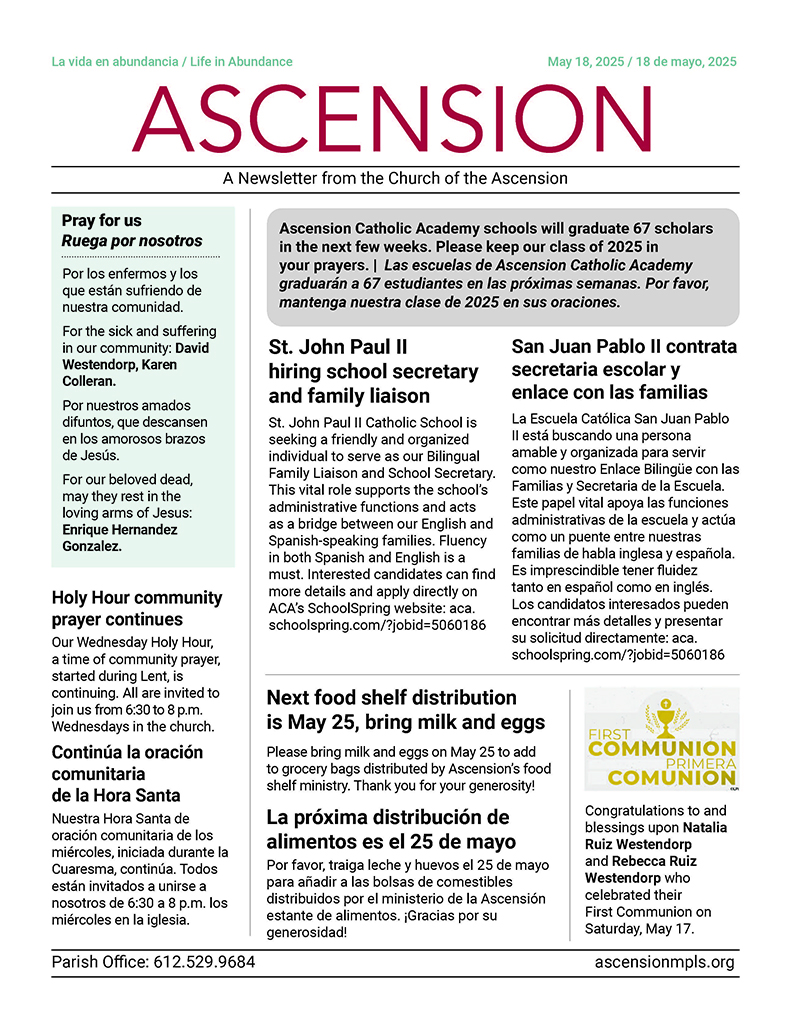 La vida en abundancia / Life in Abundance

May 18, 2025 / 18 de mayo, 2025

ASCENSION

A Newsletter from the Church of the Ascension

Pray for us
Ruega por nosotros

Por los enfermos y los que están sufriendo de nuestra comunidad.

For the sick and suffering in our community: David Westendorp, Karen Colleran.

Por nuestros amados difuntos, que descansen en los amorosos brazos de Jesús.

For our beloved dead, may they rest in the loving arms of Jesus: Enrique Hernandez Gonzalez.

Holy Hour community prayer continues

Our Wednesday Holy Hour, a time of community prayer, started during Lent, is continuing. All are invited to join us from 6:30 to 8 p.m. Wednesdays in the church.

Continúa la oración comunitaria de la Hora Santa

Nuestra Hora Santa de oración comunitaria de los miércoles, iniciada durante la Cuaresma, continúa. Todos están invitados a unirse a nosotros de 6:30 a 8 p.m. los miércoles en la iglesia.

Ascension Catholic Academy schools will graduate 67 scholars in the next few weeks. Please keep our class of 2025 in your prayers. | Las escuelas de Ascension Catholic Academy graduarán a 67 estudiantes en las próximas semanas. Por favor, mantenga nuestra clase de 2025 en sus oraciones.

St. John Paul II hiring school secretary and family liaison

St. John Paul II Catholic School is seeking a friendly and organized individual to serve as our Bilingual Family Liaison and School Secretary. This vital role supports the school's administrative functions and acts as a bridge between our English and Spanish-speaking families. Fluency in both Spanish and English is a must. Interested candidates can find more details and apply directly on ACA's SchoolSpring website: aca.schoolspring.com/?jobid=5060186

San Juan Pablo II contrata secretaria escolar y enlace con las familias

La Escuela Católica San Juan Pablo II está buscando una persona amable y organizada para servir como nuestro Enlace Bilingüe con las Familias y Secretaria de la Escuela. Este papel vital apoya las funciones administrativas de la escuela y actúa como un puente entre nuestras familias de habla inglesa y española. Es imprescindible tener fluidez tanto en español como en inglés. Los candidatos interesados pueden encontrar más detalles y presentar su solicitud directamente: aca.schoolspring.com/?jobid=5060186

Next food shelf distribution is May 25, bring milk and eggs

Please bring milk and eggs on May 25 to add to grocery bags distributed by Ascension's food shelf ministry. Thank you for your generosity!

La próxima distribución de alimentos es el 25 de mayo

Por favor, traiga leche y huevos el 25 de mayo para añadir a las bolsas de comestibles distribuidos por el ministerio de la Ascensión estante de alimentos. ¡Gracias por su generosidad!

FIRST COMMUNION PRIMERA COMUNION

Congratulations to and blessings upon Natalia Ruiz Westendorp and Rebecca Ruiz Westendorp who celebrated their First Communion on Saturday, May 17.

Parish Office: 612.529.9684

ascensionmpls.org